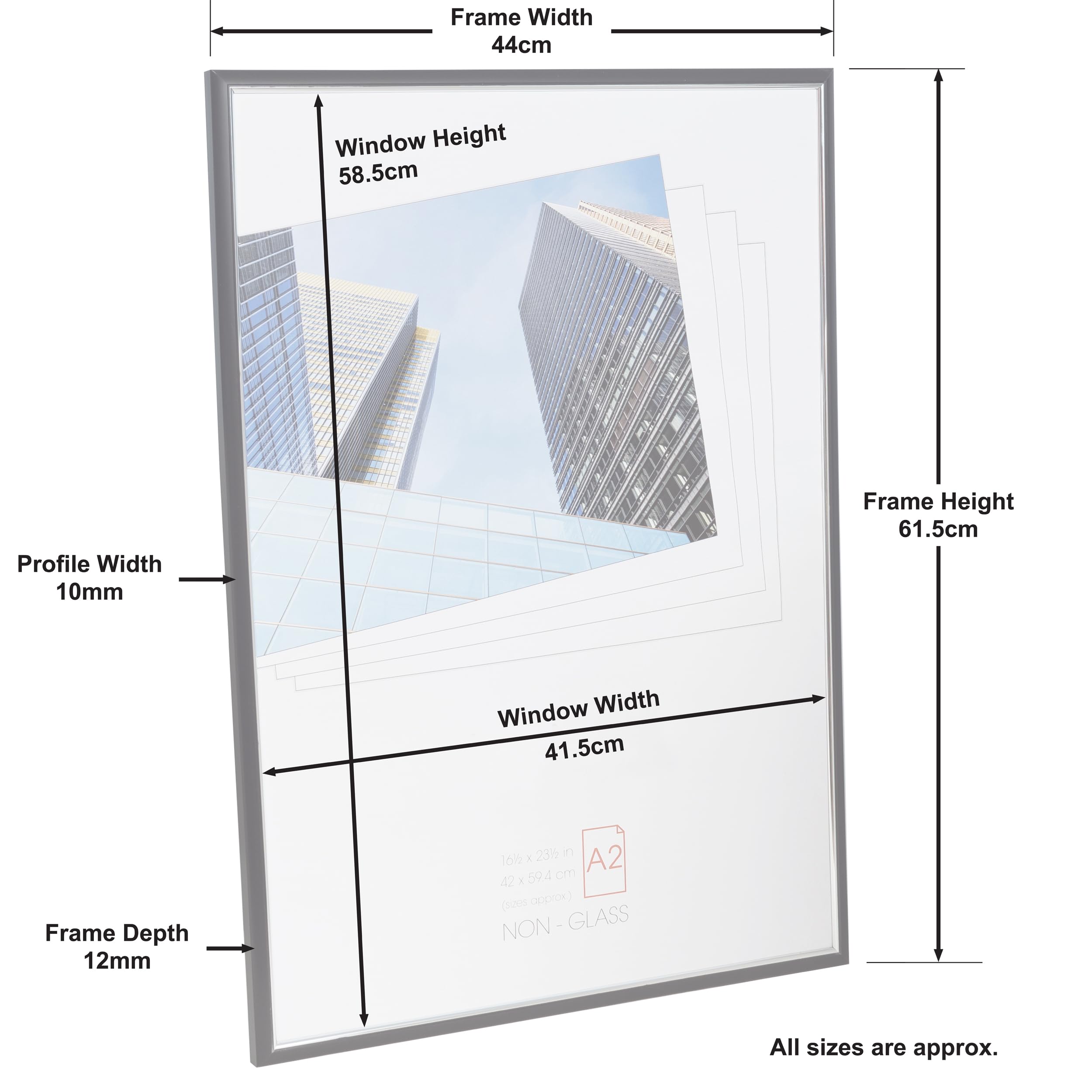 Frame Width
44cm

Window Height
58.5cm

Frame Height
61.5cm

Profile Width
10mm

Window Width
41.5cm

16½ x 23½ in
42 x 59.4 cm
(sizes approx.)

A2

NON - GLASS

Frame Depth
12mm

All sizes are approx.